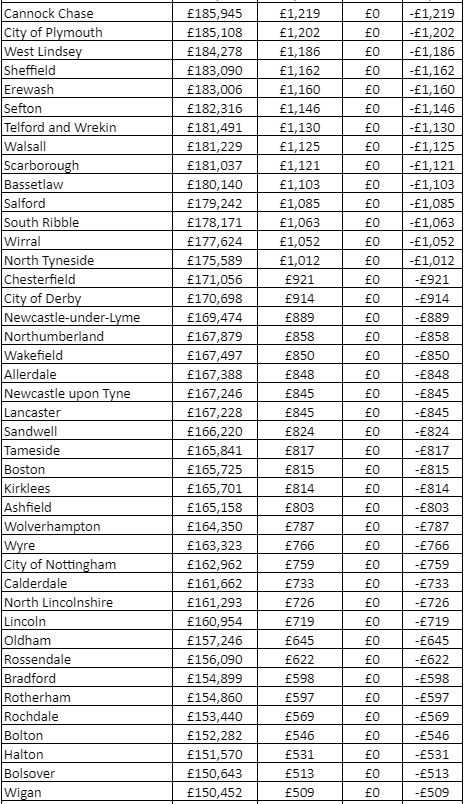 | | | | | |
|---|---|---|---|---|
| Cannock Chase | £185,945 | £1,219 | £0 | -£1,219 |
| City of Plymouth | £185,108 | £1,202 | £0 | -£1,202 |
| West Lindsey | £184,278 | £1,186 | £0 | -£1,186 |
| Sheffield | £183,090 | £1,162 | £0 | -£1,162 |
| Erewash | £183,006 | £1,160 | £0 | -£1,160 |
| Sefton | £182,316 | £1,146 | £0 | -£1,146 |
| Telford and Wrekin | £181,491 | £1,130 | £0 | -£1,130 |
| Walsall | £181,229 | £1,125 | £0 | -£1,125 |
| Scarborough | £181,037 | £1,121 | £0 | -£1,121 |
| Bassetlaw | £180,140 | £1,103 | £0 | -£1,103 |
| Salford | £179,242 | £1,085 | £0 | -£1,085 |
| South Ribble | £178,171 | £1,063 | £0 | -£1,063 |
| Wirral | £177,624 | £1,052 | £0 | -£1,052 |
| North Tyneside | £175,589 | £1,012 | £0 | -£1,012 |
| Chesterfield | £171,056 | £921 | £0 | -£921 |
| City of Derby | £170,698 | £914 | £0 | -£914 |
| Newcastle-under-Lyme | £169,474 | £889 | £0 | -£889 |
| Northumberland | £167,879 | £858 | £0 | -£858 |
| Wakefield | £167,497 | £850 | £0 | -£850 |
| Allerdale | £167,388 | £848 | £0 | -£848 |
| Newcastle upon Tyne | £167,246 | £845 | £0 | -£845 |
| Lancaster | £167,228 | £845 | £0 | -£845 |
| Sandwell | £166,220 | £824 | £0 | -£824 |
| Tameside | £165,841 | £817 | £0 | -£817 |
| Boston | £165,725 | £815 | £0 | -£815 |
| Kirklees | £165,701 | £814 | £0 | -£814 |
| Ashfield | £165,158 | £803 | £0 | -£803 |
| Wolverhampton | £164,350 | £787 | £0 | -£787 |
| Wyre | £163,323 | £766 | £0 | -£766 |
| City of Nottingham | £162,962 | £759 | £0 | -£759 |
| Calderdale | £161,662 | £733 | £0 | -£733 |
| North Lincolnshire | £161,293 | £726 | £0 | -£726 |
| Lincoln | £160,954 | £719 | £0 | -£719 |
| Oldham | £157,246 | £645 | £0 | -£645 |
| Rossendale | £156,090 | £622 | £0 | -£622 |
| Bradford | £154,899 | £598 | £0 | -£598 |
| Rotherham | £154,860 | £597 | £0 | -£597 |
| Rochdale | £153,440 | £569 | £0 | -£569 |
| Bolton | £152,282 | £546 | £0 | -£546 |
| Halton | £151,570 | £531 | £0 | -£531 |
| Bolsover | £150,643 | £513 | £0 | -£513 |
| Wigan | £150,452 | £509 | £0 | -£509 |